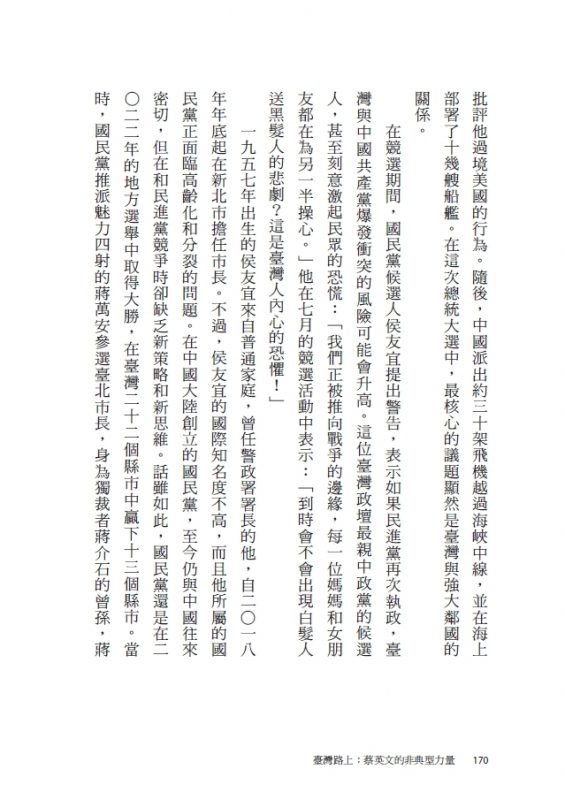 批評他過境美國的行為。隨後，中國派出約三十架飛機越過海峽中線，並在海上部署了十幾艘船艦。在這次總統大選中，最核心的議題顯然是臺灣與強大鄰國的關係。

在競選期間，國民黨候選人侯友宜提出警告，表示如果民進黨再次執政，臺灣與中國共產黨爆發衝突的風險可能會升高。這位臺灣政壇最親中政黨的候選人，甚至刻意激起民眾的恐慌：「我們正被推向戰爭的邊緣，每一位媽媽和女朋友都在為另一半操心。」他在七月的競選活動中表示：「到時會不會出現白髮人送黑髮人的悲劇？這是臺灣人內心的恐懼！」

一九五七年出生的侯友宜來自普通家庭，曾任警政署署長的他，自二〇一八年年底起在新北市擔任市長。不過，侯友宜的國際知名度不高，而且他所屬的國民黨正面臨高齡化和分裂的問題。在中國大陸創立的國民黨，至今仍與中國往來密切，但在和民進黨競爭時卻缺乏新策略和新思維。話雖如此，國民黨還是在二〇二二年的地方選舉中取得大勝，在臺灣二十二個縣市中贏下十三個縣市。當時，國民黨推派魅力四射的蔣萬安參選臺北市長，身為獨裁者蔣介石的曾孫，蔣

臺灣路上：蔡英文的非典型力量　170